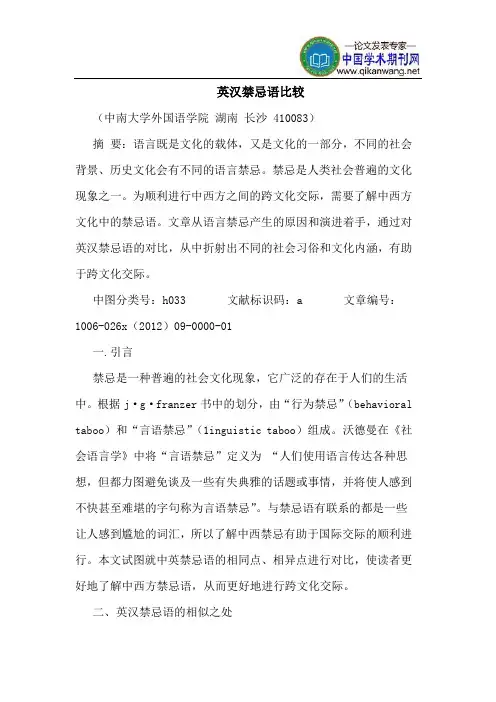 —论文发表专家—
中国学术期刊网
www.qikanwang.net

英汉禁忌语比较

（中南大学外国语学院 湖南 长沙 410083）

摘 要：语言既是文化的载体，又是文化的一部分，不同的社会背景、历史文化会有不同的语言禁忌。禁忌是人类社会普遍的文化现象之一。为顺利进行中西方之间的跨文化交际，需要了解中西方文化中的禁忌语。文章从语言禁忌产生的原因和演进着手，通过对英汉禁忌语的对比，从中折射出不同的社会习俗和文化内涵，有助于跨文化交际。

中图分类号：h033　　文献标识码：a　　文章编号：1006-026x（2012）09-0000-01

一.引言

禁忌是一种普遍的社会文化现象，它广泛的存在于人们的生活中。根据 j·g·franzer 书中的划分，由“行为禁忌”（behavioral taboo）和“言语禁忌”（linguistic taboo）组成。沃德曼在《社会语言学》中将“言语禁忌”定义为 “人们使用语言传达各种思想，但都力图避免谈及一些有失典雅的话题或事情，并将使人感到不快甚至难堪的字句称为言语禁忌”。与禁忌语有联系的都是一些让人感到尴尬的词汇，所以了解中西禁忌有助于国际交际的顺利进行。本文试图就中英禁忌语的相同点、相异点进行对比，使读者更好地了解中西方禁忌语，从而更好地进行跨文化交际。

二、英汉禁忌语的相似之处